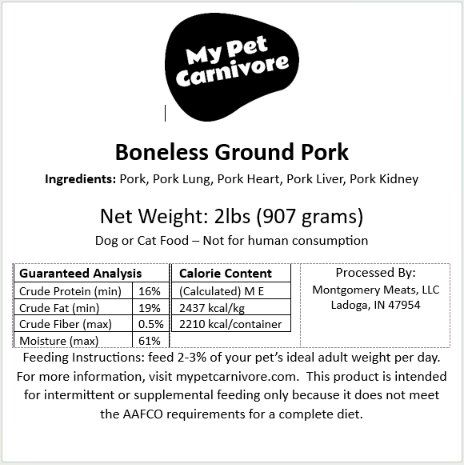 My Pet Carnivore

Boneless Ground Pork

Ingredients: Pork, Pork Lung, Pork Heart, Pork Liver, Pork Kidney

Net Weight: 2lbs (907 grams)

Dog or Cat Food – Not for human consumption

| Guaranteed Analysis | |
|---|---|
| Crude Protein (min) | 16% |
| Crude Fat (min) | 19% |
| Crude Fiber (max) | 0.5% |
| Moisture (max) | 61% |

| Calorie Content |
|---|
| (Calculated) M E |
| 2437 kcal/kg |
| 2210 kcal/container |

Processed By:
Montgomery Meats, LLC
Ladoga, IN 47954

Feeding Instructions: feed 2-3% of your pet's ideal adult weight per day. For more information, visit mypetcarnivore.com. This product is intended for intermittent or supplemental feeding only because it does not meet the AAFCO requirements for a complete diet.